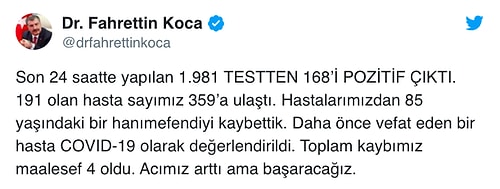 Dr. Fahrettin Koca
@drfahrettinkoca

Son 24 saatte yapılan 1.981 TESTTEN 168'İ POZİTİF ÇIKTI. 191 olan hasta sayımız 359'a ulaştı. Hastalarımızdan 85 yaşındaki bir hanımefendiyi kaybettik. Daha önce vefat eden bir hasta COVID-19 olarak değerlendirildi. Toplam kaybımız maalesef 4 oldu. Acımız arttı ama başaracağız.